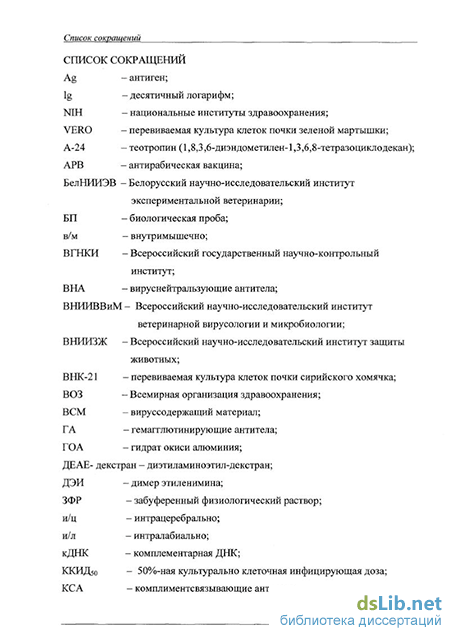 Список сокращений

СПИСОК СОКРАЩЕНИЙ

Ag – антиген;

lg – десятичный логарифм;

NIH – национальные институты здравоохранения;

VERO – перевиваемая культура клеток почки зеленой мартышки;

А-24 – теотропин (1,8,3,6-диэндометилен-1,3,6,8-тетразоциклодекан);

АРВ – антирабическая вакцина;

БелНИИЭВ – Белорусский научно-исследовательский институт экспериментальной ветеринарии;

БП – биологическая проба;

в/м – внутримышечно;

ВГНКИ – Всероссийский государственный научно-контрольный институт;

ВНА – вируснейтральзующие антитела;

ВНИИВВиМ – Всероссийский научно-исследовательский институт ветеринарной вирусологии и микробиологии;

ВНИИЗЖ – Всероссийский научно-исследовательский институт защиты животных;

ВНК-21 – перевиваемая культура клеток почки сирийского хомячка;

ВОЗ – Всемирная организация здравоохранения;

ВСМ – вируссодержащий материал;

ГА – гемагглютинирующие антитела;

ГОА – гидрат окиси алюминия;

ДЕАЕ- декстран – диэтиламиноэтил-декстран;

ДЭИ – димер этиленимина;

ЗФР – забуференный физиологический раствор;

и/ц – интрацеребрально;

и/л – интралабиально;

кДНК – комплементарная ДНК;

ККИД$_{50}$ – 50%-ная культурально клеточная инфицирующая доза;

КСА – комплиментсвязывающие ант

dsLib.net
библиотека диссертаций